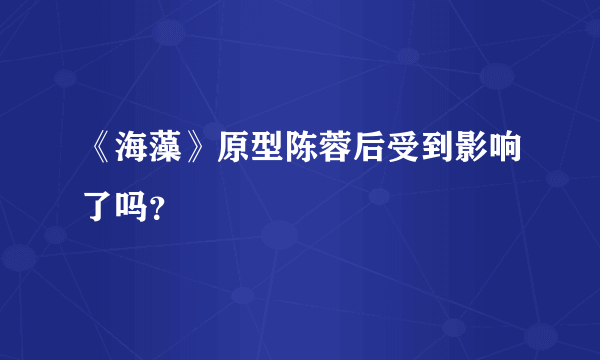 《海藻》原型陈蓉后受到影响了吗？